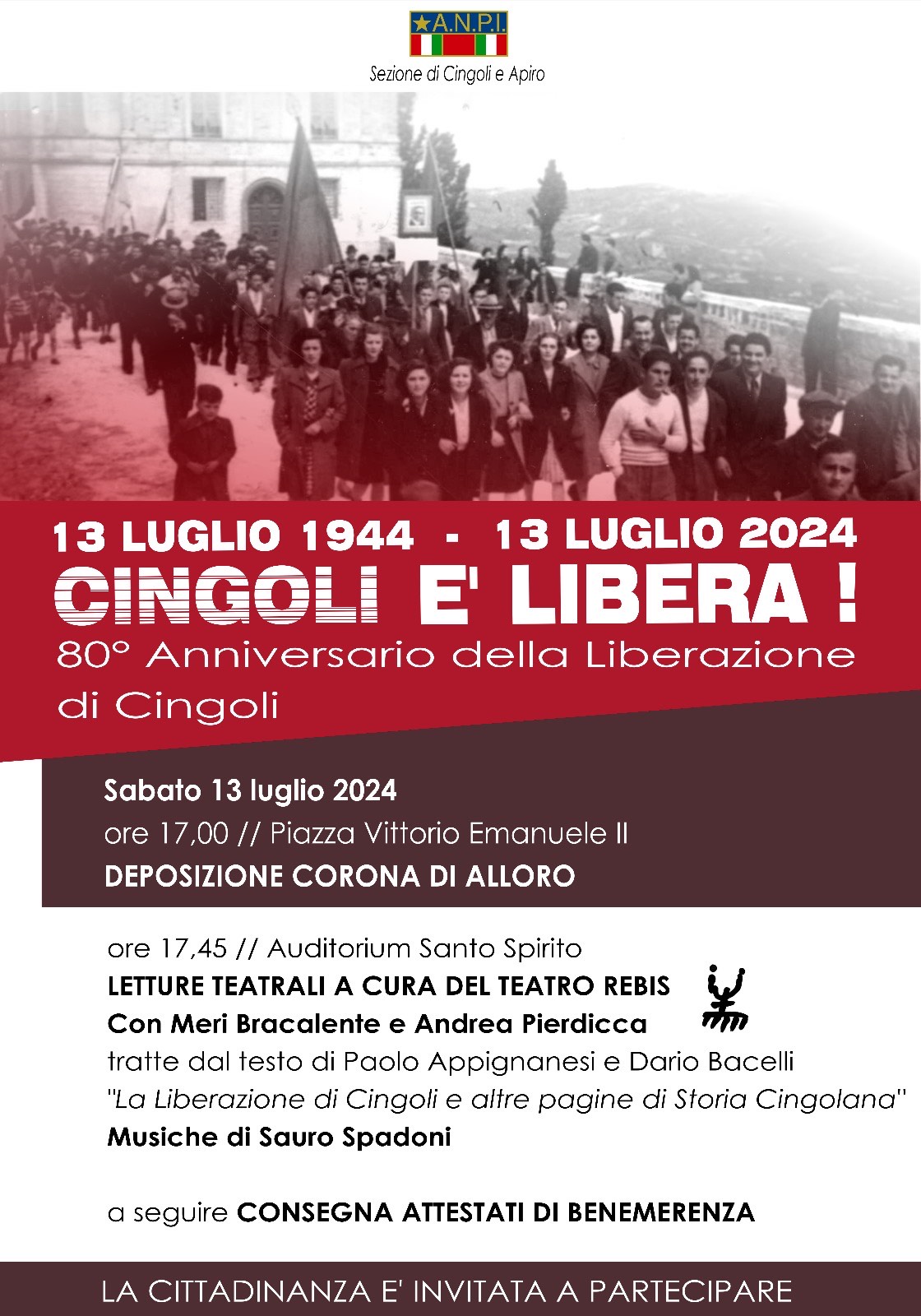 A.N.P.I.
Sezione di Cingoli e Apiro

13 LUGLIO 1944 - 13 LUGLIO 2024
CINGOLI E' LIBERA !
80° Anniversario della Liberazione di Cingoli

Sabato 13 luglio 2024
ore 17,00 // Piazza Vittorio Emanuele II
DEPOSIZIONE CORONA DI ALLORO

ore 17,45 // Auditorium Santo Spirito
LETTURE TEATRALI A CURA DEL TEATRO REBIS
Con Meri Bracalente e Andrea Pierdicca
tratte dal testo di Paolo Appignanesi e Dario Bacelli
"La Liberazione di Cingoli e altre pagine di Storia Cingolana"
Musiche di Sauro Spadoni

a seguire CONSEGNA ATTESTATI DI BENEMERENZA

LA CITTADINANZA E' INVITATA A PARTECIPARE